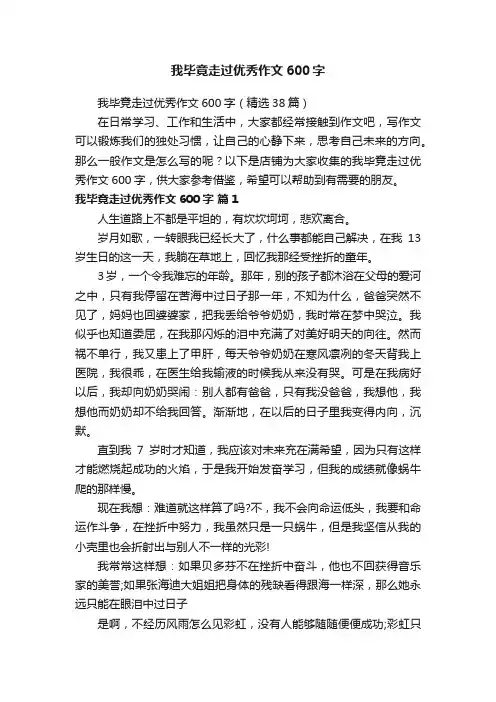 我毕竟走过优秀作文 600 字

我毕竟走过优秀作文 600 字（精选 38 篇）

在日常学习、工作和生活中，大家都经常接触到作文吧，写作文可以锻炼我们的独处习惯，让自己的心静下来，思考自己未来的方向。那么一般作文是怎么写的呢？以下是店铺为大家收集的我毕竟走过优秀作文 600 字，供大家参考借鉴，希望可以帮助到有需要的朋友。

我毕竟走过优秀作文 600 字 篇 1

人生道路上不都是平坦的，有坎坎坷坷，悲欢离合。

岁月如歌，一转眼我已经长大了，什么事都能自己解决，在我 13 岁生日的这一天，我躺在草地上，回忆我那经受挫折的童年。

3 岁，一个令我难忘的年龄。那年，别的孩子都沐浴在父母的爱河之中，只有我停留在苦海中过日子那一年，不知为什么，爸爸突然不见了，妈妈也回婆婆家，把我丢给爷爷奶奶，我时常在梦中哭泣。我似乎也知道委屈，在我那闪烁的泪中充满了对美好明天的向往。然而祸不单行，我又患上了甲肝，每天爷爷奶奶在寒风凛冽的冬天背我上医院，我很乖，在医生给我输液的时候我从来没有哭。可是在我病好以后，我却向奶奶哭闹：别人都有爸爸，只有我没爸爸，我想他，我想他而奶奶却不给我回答。渐渐地，在以后的日子里我变得内向，沉默。

直到我 7 岁时才知道，我应该对未来充在满希望，因为只有这样才能燃烧起成功的火焰，于是我开始发奋学习，但我的成绩就像蜗牛爬的那样慢。

现在我想：难道就这样算了吗?不，我不会向命运低头，我要和命运作斗争，在挫折中努力，我虽然只是一只蜗牛，但是我坚信从我的小壳里也会折射出与别人不一样的光彩!

我常常这样想：如果贝多芬不在挫折中奋斗，他也不回获得音乐家的美誉;如果张海迪大姐姐把身体的残缺看得跟海一样深，那么她永远只能在眼泪中过日子

是啊，不经历风雨怎么见彩虹，没有人能够随随便便成功;彩虹只